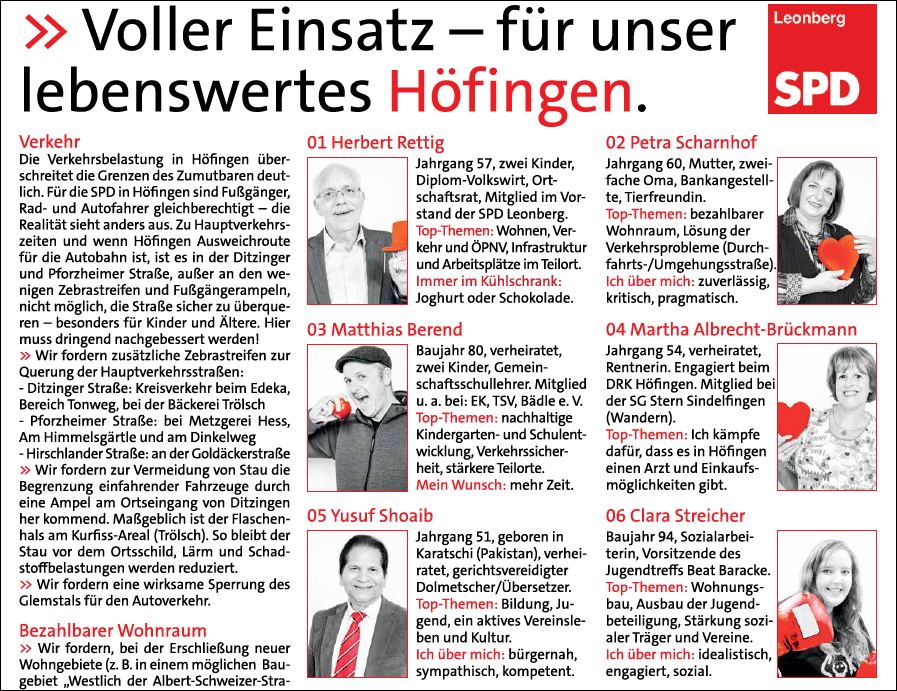 » Voller Einsatz – für unser lebenswertes Höfingen.

Leonberg
SPD

Verkehr
Die Verkehrsbelastung in Höfingen überschreitet die Grenzen des Zumutbaren deutlich. Für die SPD in Höfingen sind Fußgänger, Rad- und Autofahrer gleichberechtigt – die Realität sieht anders aus. Zu Hauptverkehrszeiten und wenn Höfingen Ausweichroute für die Autobahn ist, ist es in der Ditzinger und Pforzheimer Straße, außer an den wenigen Zebrastreifen und Fußgängerampeln, nicht möglich, die Straße sicher zu überqueren – besonders für Kinder und Ältere. Hier muss dringend nachgebessert werden!
» Wir fordern zusätzliche Zebrastreifen zur Querung der Hauptverkehrsstraßen:
- Ditzinger Straße: Kreisverkehr beim Edeka, Bereich Tonweg, bei der Bäckerei Trölsch
- Pforzheimer Straße: bei Metzgerei Hess, Am Himmelsgärtle und am Dinkelweg
- Hirschlander Straße: an der Goldäckerstraße
» Wir fordern zur Vermeidung von Stau die Begrenzung einfahrender Fahrzeuge durch eine Ampel am Ortseingang von Ditzingen her kommend. Maßgeblich ist der Flaschenhals am Kurfiss-Areal (Trölsch). So bleibt der Stau vor dem Ortsschild, Lärm und Schadstoffbelastungen werden reduziert.
» Wir fordern eine wirksame Sperrung des Glemstals für den Autoverkehr.

Bezahlbarer Wohnraum
» Wir fordern, bei der Erschließung neuer Wohngebiete (z. B. in einem möglichen Baugebiet „Westlich der Albert-Schweizer-Stra-

01 Herbert Rettig
Jahrgang 57, zwei Kinder, Diplom-Volkswirt, Ortschaftsrat, Mitglied im Vorstand der SPD Leonberg.
Top-Themen: Wohnen, Verkehr und ÖPNV, Infrastruktur und Arbeitsplätze im Teilort.
Immer im Kühlschrank: Joghurt oder Schokolade.

03 Matthias Berend
Baujahr 80, verheiratet, zwei Kinder, Gemeinschaftsschullehrer. Mitglied u. a. bei: EK, TSV, Bädle e. V.
Top-Themen: nachhaltige Kindergarten- und Schulentwicklung, Verkehrssicherheit, stärkere Teilorte.
Mein Wunsch: mehr Zeit.

05 Yusuf Shoaib
Jahrgang 51, geboren in Karatschi (Pakistan), verheiratet, gerichtsvereidigter Dolmetscher/Übersetzer.
Top-Themen: Bildung, Jugend, ein aktives Vereinsleben und Kultur.
Ich über mich: bürgernah, sympathisch, kompetent.

02 Petra Scharnhof
Jahrgang 60, Mutter, zweifache Oma, Bankangestellte, Tierfreundin.
Top-Themen: bezahlbarer Wohnraum, Lösung der Verkehrsprobleme (Durchfahrts-/Umgehungsstraße).
Ich über mich: zuverlässig, kritisch, pragmatisch.

04 Martha Albrecht-Brückmann
Jahrgang 54, verheiratet, Rentnerin. Engagiert beim DRK Höfingen. Mitglied bei der SG Stern Sindelfingen (Wandern).
Top-Themen: Ich kämpfe dafür, dass es in Höfingen einen Arzt und Einkaufsmöglichkeiten gibt.

06 Clara Streicher
Baujahr 94, Sozialarbeiterin, Vorsitzende des Jugendtreffs Beat Baracke.
Top-Themen: Wohnungsbau, Ausbau der Jugendbeteiligung, Stärkung sozialer Träger und Vereine.
Ich über mich: idealistisch, engagiert, sozial.